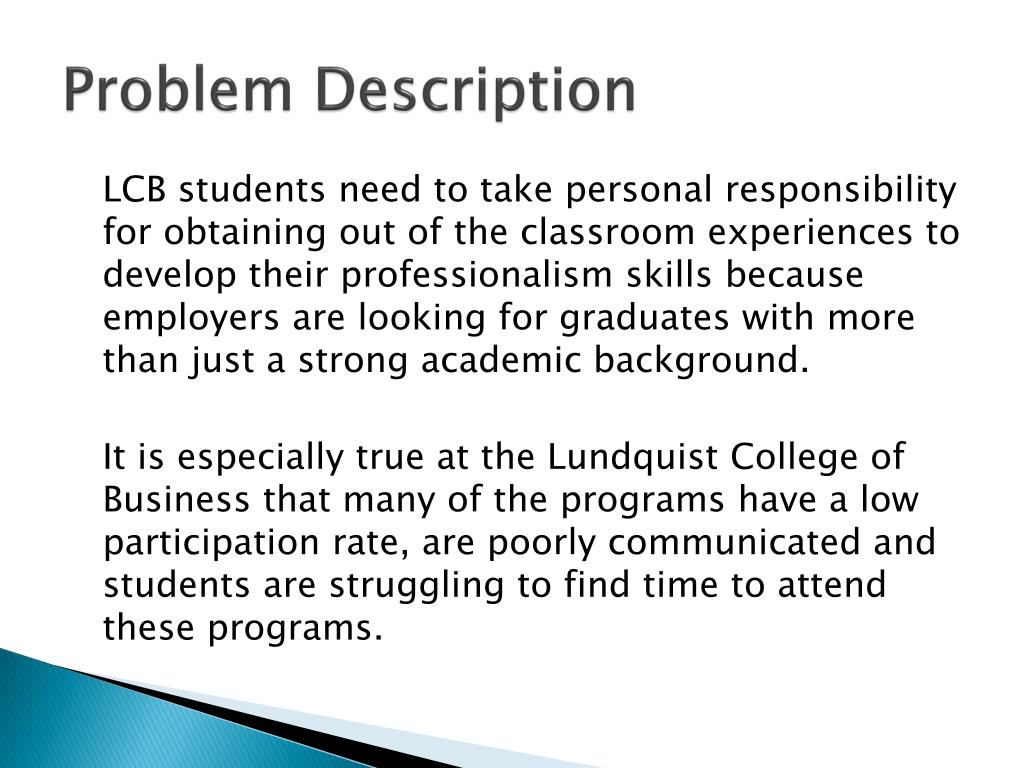 Problem Description

LCB students need to take personal responsibility for obtaining out of the classroom experiences to develop their professionalism skills because employers are looking for graduates with more than just a strong academic background.

It is especially true at the Lundquist College of Business that many of the programs have a low participation rate, are poorly communicated and students are struggling to find time to attend these programs.